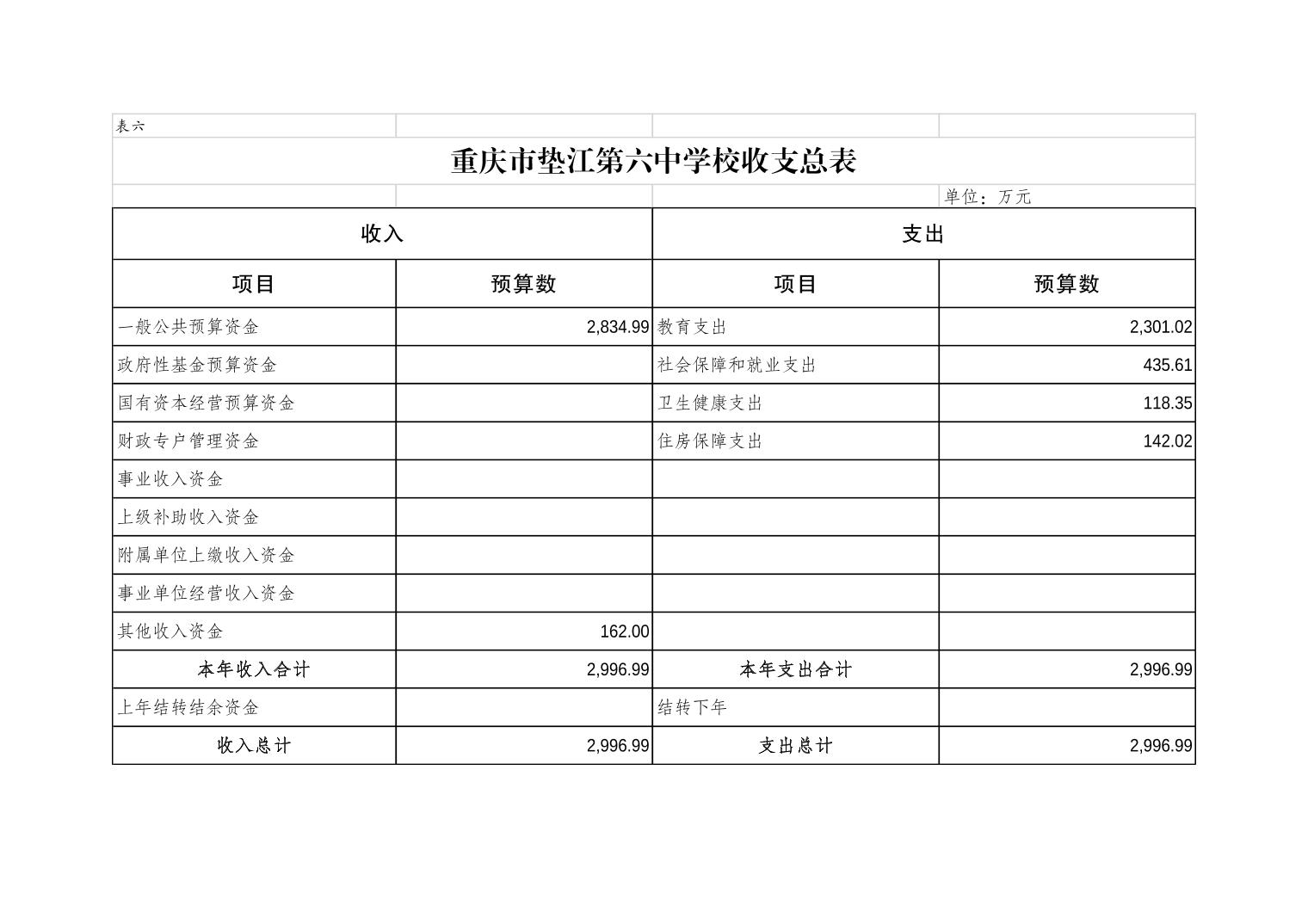 表六

重庆市垫江第六中学校收支总表

单位：万元

| 收入 | | 支出 | |
|---|---|---|---|
| 项目 | 预算数 | 项目 | 预算数 |
| 一般公共预算资金 | 2,834.99 | 教育支出 | 2,301.02 |
| 政府性基金预算资金 | | 社会保障和就业支出 | 435.61 |
| 国有资本经营预算资金 | | 卫生健康支出 | 118.35 |
| 财政专户管理资金 | | 住房保障支出 | 142.02 |
| 事业收入资金 | | | |
| 上级补助收入资金 | | | |
| 附属单位上缴收入资金 | | | |
| 事业单位经营收入资金 | | | |
| 其他收入资金 | 162.00 | | |
| 本年收入合计 | 2,996.99 | 本年支出合计 | 2,996.99 |
| 上年结转结余资金 | | 结转下年 | |
| 收入总计 | 2,996.99 | 支出总计 | 2,996.99 |